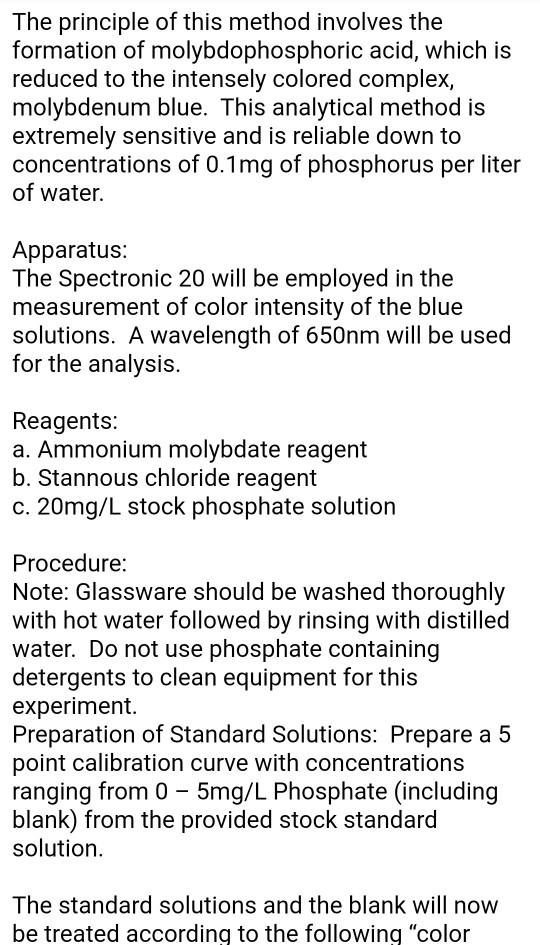 The principle of this method involves the formation of molybdophosphoric acid, which is reduced to the intensely colored complex, molybdenum blue. This analytical method is extremely sensitive and is reliable down to concentrations of 0.1mg of phosphorus per liter of water.

Apparatus:
The Spectronic 20 will be employed in the measurement of color intensity of the blue solutions. A wavelength of 650nm will be used for the analysis.

Reagents:
a. Ammonium molybdate reagent
b. Stannous chloride reagent
c. 20mg/L stock phosphate solution

Procedure:
Note: Glassware should be washed thoroughly with hot water followed by rinsing with distilled water. Do not use phosphate containing detergents to clean equipment for this experiment.
Preparation of Standard Solutions: Prepare a 5 point calibration curve with concentrations ranging from 0 – 5mg/L Phosphate (including blank) from the provided stock standard solution.

The standard solutions and the blank will now be treated according to the following “color